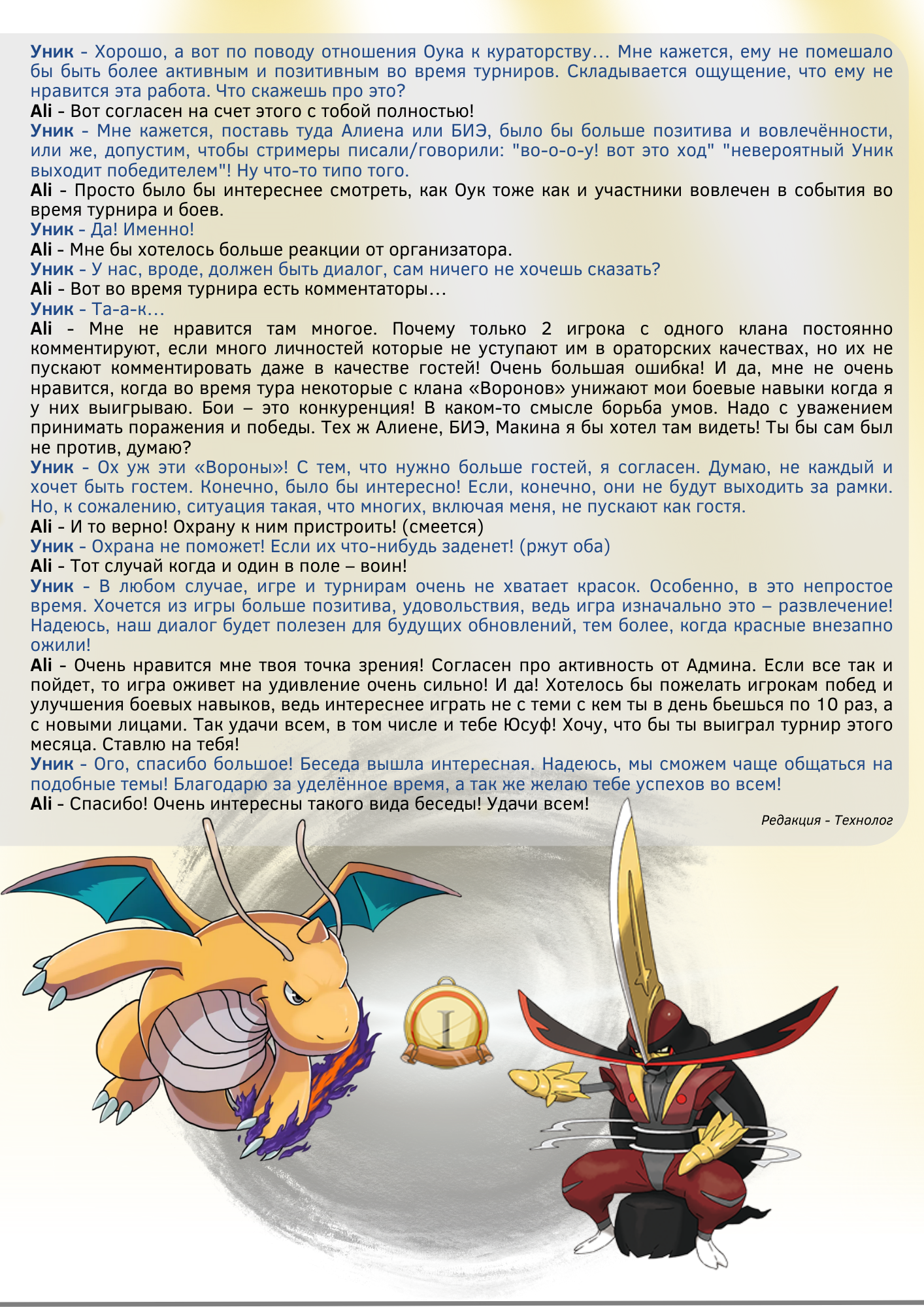 Уник - Хорошо, а вот по поводу отношения Оука к кураторству… Мне кажется, ему не помешало бы быть более активным и позитивным во время турниров. Складывается ощущение, что ему не нравится эта работа. Что скажешь про это?
Ali - Вот согласен на счет этого с тобой полностью!
Уник - Мне кажется, поставь туда Алиена или БИЭ, было бы больше позитива и вовлечённости, или же, допустим, чтобы стримеры писали/говорили: "во-о-о-у! вот это ход" "невероятный Уник выходит победителем"! Ну что-то типо того.
Ali - Просто было бы интереснее смотреть, как Оук тоже как и участники вовлечен в события во время турнира и боев.
Уник - Да! Именно!
Ali - Мне бы хотелось больше реакции от организатора.
Уник - У нас, вроде, должен быть диалог, сам ничего не хочешь сказать?
Ali - Вот во время турнира есть комментаторы…
Уник - Та-а-к…
Ali - Мне не нравится там многое. Почему только 2 игрока с одного клана постоянно комментируют, если много личностей которые не уступают им в ораторских качествах, но их не пускают комментировать даже в качестве гостей! Очень большая ошибка! И да, мне не очень нравится, когда во время тура некоторые с клана «Воронов» унижают мои боевые навыки когда я у них выигрываю. Бои – это конкуренция! В каком-то смысле борьба умов. Надо с уважением принимать поражения и победы. Тех ж Алиене, БИЭ, Макина я бы хотел там видеть! Ты бы сам был не против, думаю?
Уник - Ох уж эти «Вороны»! С тем, что нужно больше гостей, я согласен. Думаю, не каждый и хочет быть гостем. Конечно, было бы интересно! Если, конечно, они не будут выходить за рамки. Но, к сожалению, ситуация такая, что многих, включая меня, не пускают как гостя.
Ali - И то верно! Охрану к ним пристроить! (смеется)
Уник - Охрана не поможет! Если их что-нибудь заденет! (ржут оба)
Ali - Тот случай когда и один в поле – воин!
Уник - В любом случае, игре и турнирам очень не хватает красок. Особенно, в это непростое время. Хочется из игры больше позитива, удовольствия, ведь игра изначально это – развлечение! Надеюсь, наш диалог будет полезен для будущих обновлений, тем более, когда красные внезапно ожили!
Ali - Очень нравится мне твоя точка зрения! Согласен про активность от Админа. Если все так и пойдет, то игра оживет на удивление очень сильно! И да! Хотелось бы пожелать игрокам побед и улучшения боевых навыков, ведь интереснее играть не с теми с кем ты в день бьешься по 10 раз, а с новыми лицами. Так удачи всем, в том числе и тебе Юсуф! Хочу, что бы ты выиграл турнир этого месяца. Ставлю на тебя!
Уник - Ого, спасибо большое! Беседа вышла интересная. Надеюсь, мы сможем чаще общаться на подобные темы! Благодарю за уделённое время, а так же желаю тебе успехов во всем!
Ali - Спасибо! Очень интересны такого вида беседы! Удачи всем!

Редакция - Технолог

I